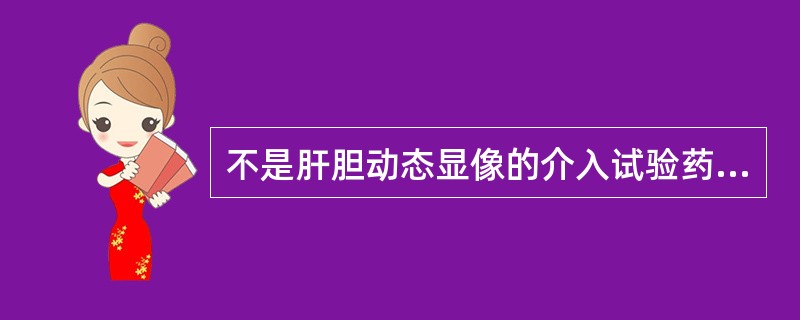 不是肝胆动态显像的介入试验药...